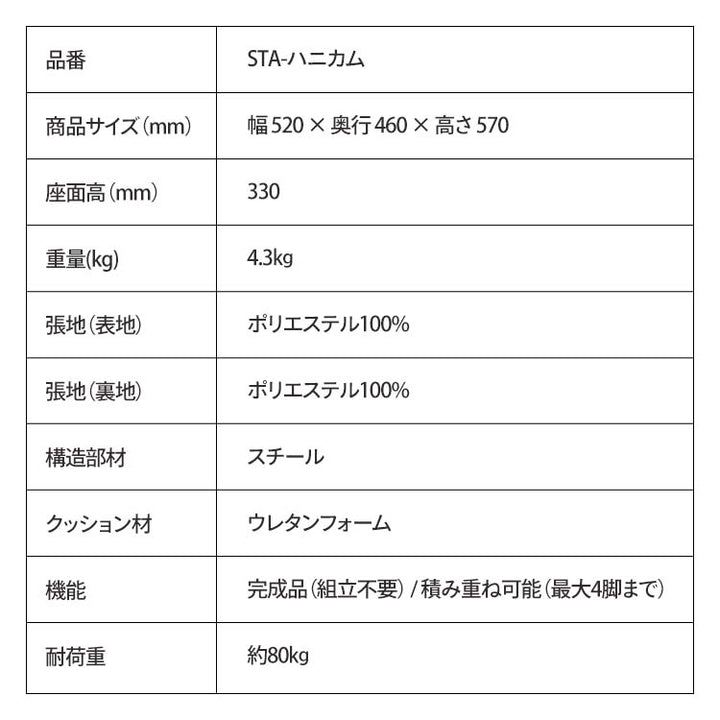 | 品番 | STA-ハニカム |
|---|---|
| 商品サイズ（mm） | 幅 520 × 奥行 460 × 高さ 570 |
| 座面高（mm） | 330 |
| 重量(kg) | 4.3kg |
| 張地（表地） | ポリエステル100% |
| 張地（裏地） | ポリエステル100% |
| 構造部材 | スチール |
| クッション材 | ウレタンフォーム |
| 機能 | 完成品（組立不要）/ 積み重ね可能（最大4脚まで） |
| 耐荷重 | 約80kg |